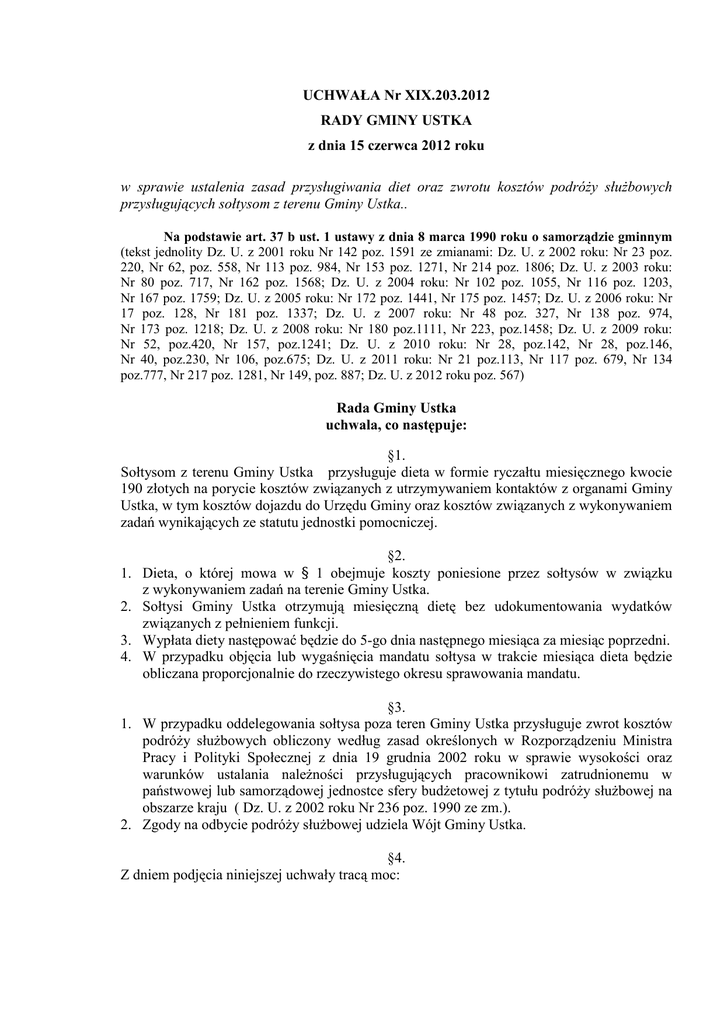 UCHWAŁA Nr XIX.203.2012
RADY GMINY USTKA
z dnia 15 czerwca 2012 roku

w sprawie ustalenia zasad przysługiwania diet oraz zwrotu kosztów podróży służbowych przysługujących sołtysom z terenu Gminy Ustka..

Na podstawie art. 37 b ust. 1 ustawy z dnia 8 marca 1990 roku o samorządzie gminnym (tekst jednolity Dz. U. z 2001 roku Nr 142 poz. 1591 ze zmianami: Dz. U. z 2002 roku: Nr 23 poz. 220, Nr 62, poz. 558, Nr 113 poz. 984, Nr 153 poz. 1271, Nr 214 poz. 1806; Dz. U. z 2003 roku: Nr 80 poz. 717, Nr 162 poz. 1568; Dz. U. z 2004 roku: Nr 102 poz. 1055, Nr 116 poz. 1203, Nr 167 poz. 1759; Dz. U. z 2005 roku: Nr 172 poz. 1441, Nr 175 poz. 1457; Dz. U. z 2006 roku: Nr 17 poz. 128, Nr 181 poz. 1337; Dz. U. z 2007 roku: Nr 48 poz. 327, Nr 138 poz. 974, Nr 173 poz. 1218; Dz. U. z 2008 roku: Nr 180 poz.1111, Nr 223, poz.1458; Dz. U. z 2009 roku: Nr 52, poz.420, Nr 157, poz.1241; Dz. U. z 2010 roku: Nr 28, poz.142, Nr 28, poz.146, Nr 40, poz.230, Nr 106, poz.675; Dz. U. z 2011 roku: Nr 21 poz.113, Nr 117 poz. 679, Nr 134 poz.777, Nr 217 poz. 1281, Nr 149, poz. 887; Dz. U. z 2012 roku poz. 567)

Rada Gminy Ustka
uchwala, co następuje:

§1.
Sołtysom z terenu Gminy Ustka przysługuje dieta w formie ryczałtu miesięcznego kwocie 190 złotych na porycie kosztów związanych z utrzymywaniem kontaktów z organami Gminy Ustka, w tym kosztów dojazdu do Urzędu Gminy oraz kosztów związanych z wykonywaniem zadań wynikających ze statutu jednostki pomocniczej.

§2.
1. Dieta, o której mowa w § 1 obejmuje koszty poniesione przez sołtysów w związku z wykonywaniem zadań na terenie Gminy Ustka.
2. Sołtysi Gminy Ustka otrzymują miesięczną dietę bez udokumentowania wydatków związanych z pełnieniem funkcji.
3. Wypłata diety następować będzie do 5-go dnia następnego miesiąca za miesiąc poprzedni.
4. W przypadku objęcia lub wygaśnięcia mandatu sołtysa w trakcie miesiąca dieta będzie obliczana proporcjonalnie do rzeczywistego okresu sprawowania mandatu.

§3.
1. W przypadku oddelegowania sołtysa poza teren Gminy Ustka przysługuje zwrot kosztów podróży służbowych obliczony według zasad określonych w Rozporządzeniu Ministra Pracy i Polityki Społecznej z dnia 19 grudnia 2002 roku w sprawie wysokości oraz warunków ustalania należności przysługujących pracownikowi zatrudnionemu w państwowej lub samorządowej jednostce sfery budżetowej z tytułu podróży służbowej na obszarze kraju ( Dz. U. z 2002 roku Nr 236 poz. 1990 ze zm.).
2. Zgody na odbycie podróży służbowej udziela Wójt Gminy Ustka.

§4.
Z dniem podjęcia niniejszej uchwały tracą moc: